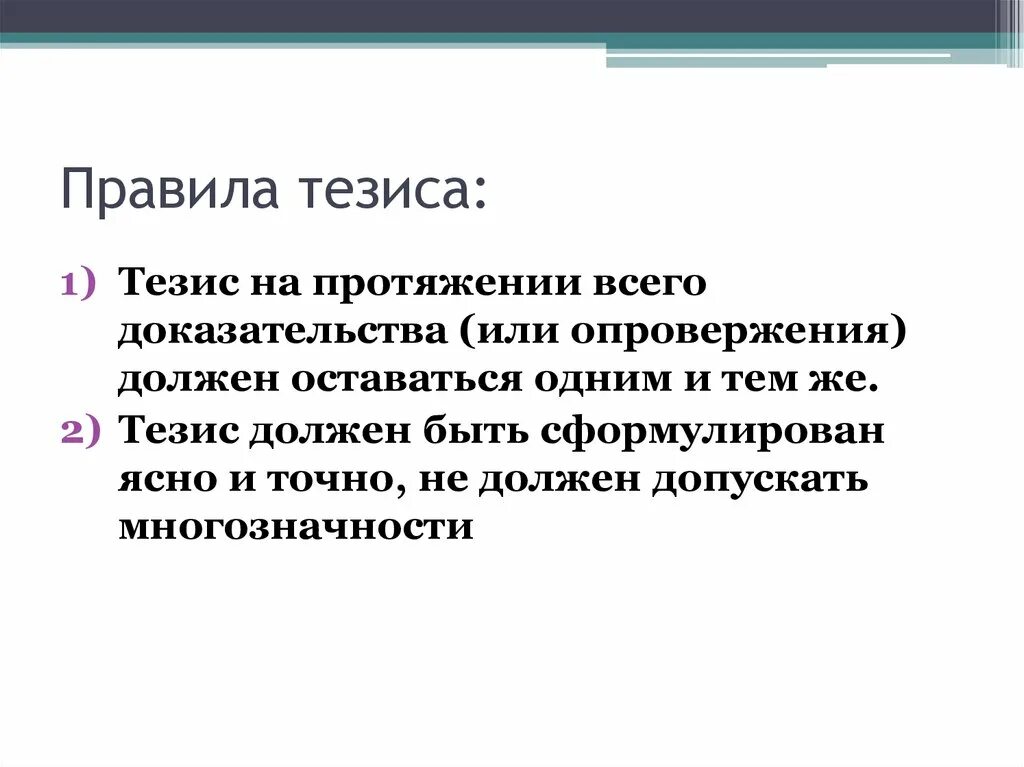 Правила тезиса:

1) Тезис на протяжении всего доказательства (или опровержения) должен оставаться одним и тем же.
2) Тезис должен быть сформулирован ясно и точно, не должен допускать многозначности